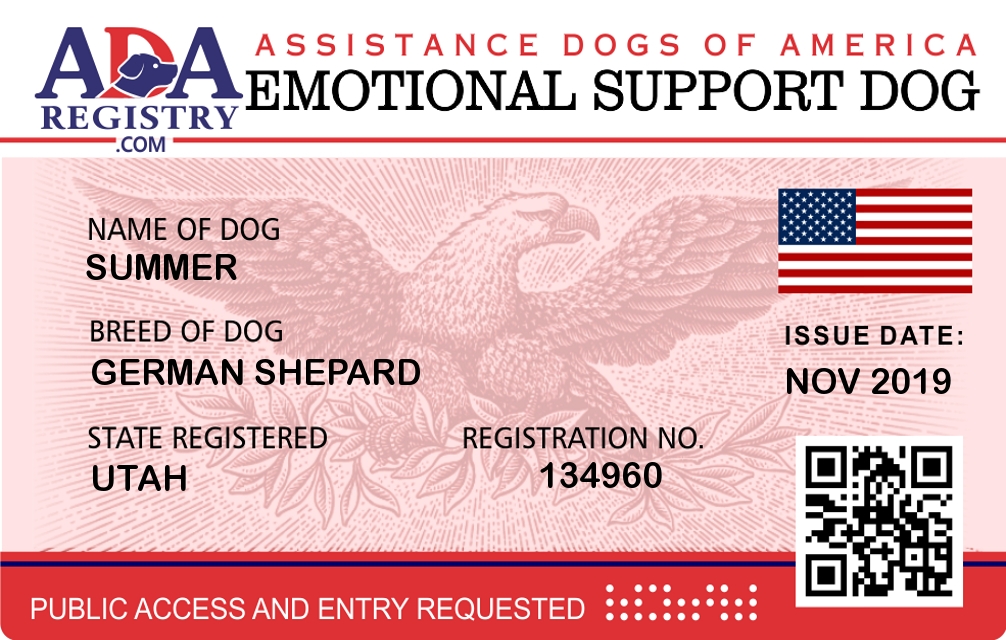 ADA
REGISTRY
.COM

ASSISTANCE DOGS OF AMERICA
EMOTIONAL SUPPORT DOG

NAME OF DOG
SUMMER

BREED OF DOG
GERMAN SHEPARD

STATE REGISTERED
UTAH

REGISTRATION NO.
134960

ISSUE DATE:
NOV 2019

PUBLIC ACCESS AND ENTRY REQUESTED